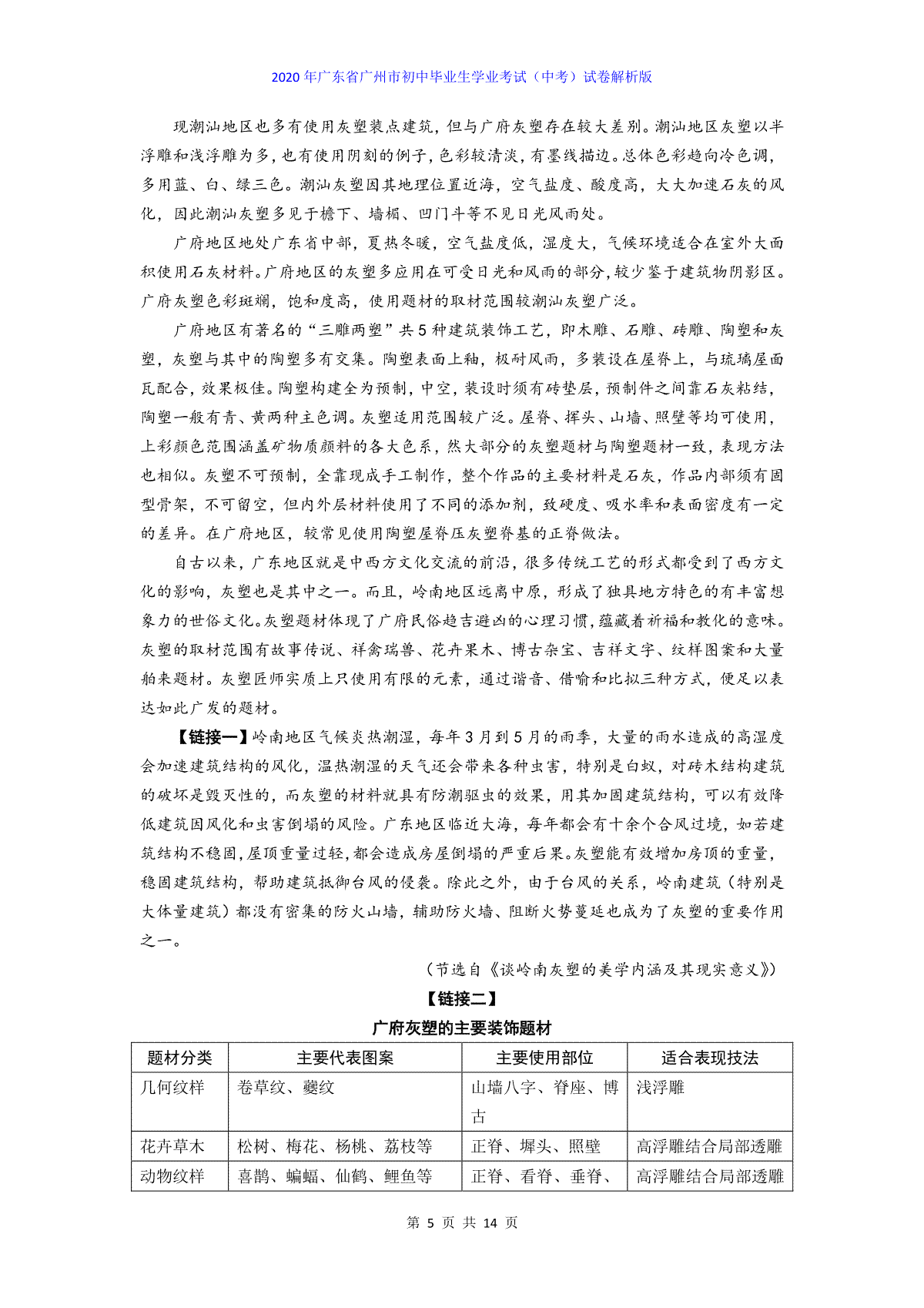 2020年广东省广州市初中毕业生学业考试（中考）试卷解析版

现潮汕地区也多有使用灰塑装点建筑，但与广府灰塑存在较大差别。潮汕地区灰塑以半浮雕和浅浮雕为多，也有使用阴刻的例子，色彩较清淡，有墨线描边。总体色彩趋向冷色调，多用蓝、白、绿三色。潮汕灰塑因其地理位置近海，空气盐度、酸度高，大大加速石灰的风化，因此潮汕灰塑多见于檐下、墙楣、凹门斗等不见日光风雨处。

广府地区地处广东省中部，夏热冬暖，空气盐度低，湿度大，气候环境适合在室外大面积使用石灰材料。广府地区的灰塑多应用在可受日光和风雨的部分，较少鉴于建筑物阴影区。广府灰塑色彩斑斓，饱和度高，使用题材的取材范围较潮汕灰塑广泛。

广府地区有著名的“三雕两塑”共5种建筑装饰工艺，即木雕、石雕、砖雕、陶塑和灰塑，灰塑与其中的陶塑多有交集。陶塑表面上釉，极耐风雨，多装设在屋脊上，与琉璃屋面瓦配合，效果极佳。陶塑构建全为预制，中空，装设时须有砖垫层，预制件之间靠石灰粘结，陶塑一般有青、黄两种主色调。灰塑适用范围较广泛。屋脊、挥头、山墙、照壁等均可使用，上彩颜色范围涵盖矿物质颜料的各大色系，然大部分的灰塑题材与陶塑题材一致，表现方法也相似。灰塑不可预制，全靠现成手工制作，整个作品的主要材料是石灰，作品内部须有固型骨架，不可留空，但内外层材料使用了不同的添加剂，致硬度、吸水率和表面密度有一定的差异。在广府地区，较常见使用陶塑屋脊压灰塑脊基的正脊做法。

自古以来，广东地区就是中西方文化交流的前沿，很多传统工艺的形式都受到了西方文化的影响，灰塑也是其中之一。而且，岭南地区远离中原，形成了独具地方特色的有丰富想象力的世俗文化。灰塑题材体现了广府民俗趋吉避凶的心理习惯，蕴藏着祈福和教化的意味。灰塑的取材范围有故事传说、祥禽瑞兽、花卉果木、博古杂宝、吉祥文字、纹样图案和大量舶来题材。灰塑匠师实质上只使用有限的元素，通过谐音、借喻和比拟三种方式，便足以表达如此广发的题材。

【链接一】岭南地区气候炎热潮湿，每年3月到5月的雨季，大量的雨水造成的高湿度会加速建筑结构的风化，温热潮湿的天气还会带来各种虫害，特别是白蚁，对砖木结构建筑的破坏是毁灭性的，而灰塑的材料就具有防潮驱虫的效果，用其加固建筑结构，可以有效降低建筑因风化和虫害倒塌的风险。广东地区临近大海，每年都会有十余个台风过境，如若建筑结构不稳固，屋顶重量过轻，都会造成房屋倒塌的严重后果。灰塑能有效增加房顶的重量，稳固建筑结构，帮助建筑抵御台风的侵袭。除此之外，由于台风的关系，岭南建筑（特别是大体量建筑）都没有密集的防火山墙，辅助防火墙、阻断火势蔓延也成为了灰塑的重要作用之一。

（节选自《谈岭南灰塑的美学内涵及其现实意义》）

【链接二】
广府灰塑的主要装饰题材

| 题材分类 | 主要代表图案 | 主要使用部位 | 适合表现技法 |
|---|---|---|---|
| 几何纹样 | 卷草纹、夔纹 | 山墙八字、脊座、博古 | 浅浮雕 |
| 花卉草木 | 松树、梅花、杨桃、荔枝等 | 正脊、墀头、照壁 | 高浮雕结合局部透雕 |
| 动物纹样 | 喜鹊、蝙蝠、仙鹤、鲤鱼等 | 正脊、看脊、垂脊、 | 高浮雕结合局部透雕 |

第 5 页 共 14 页